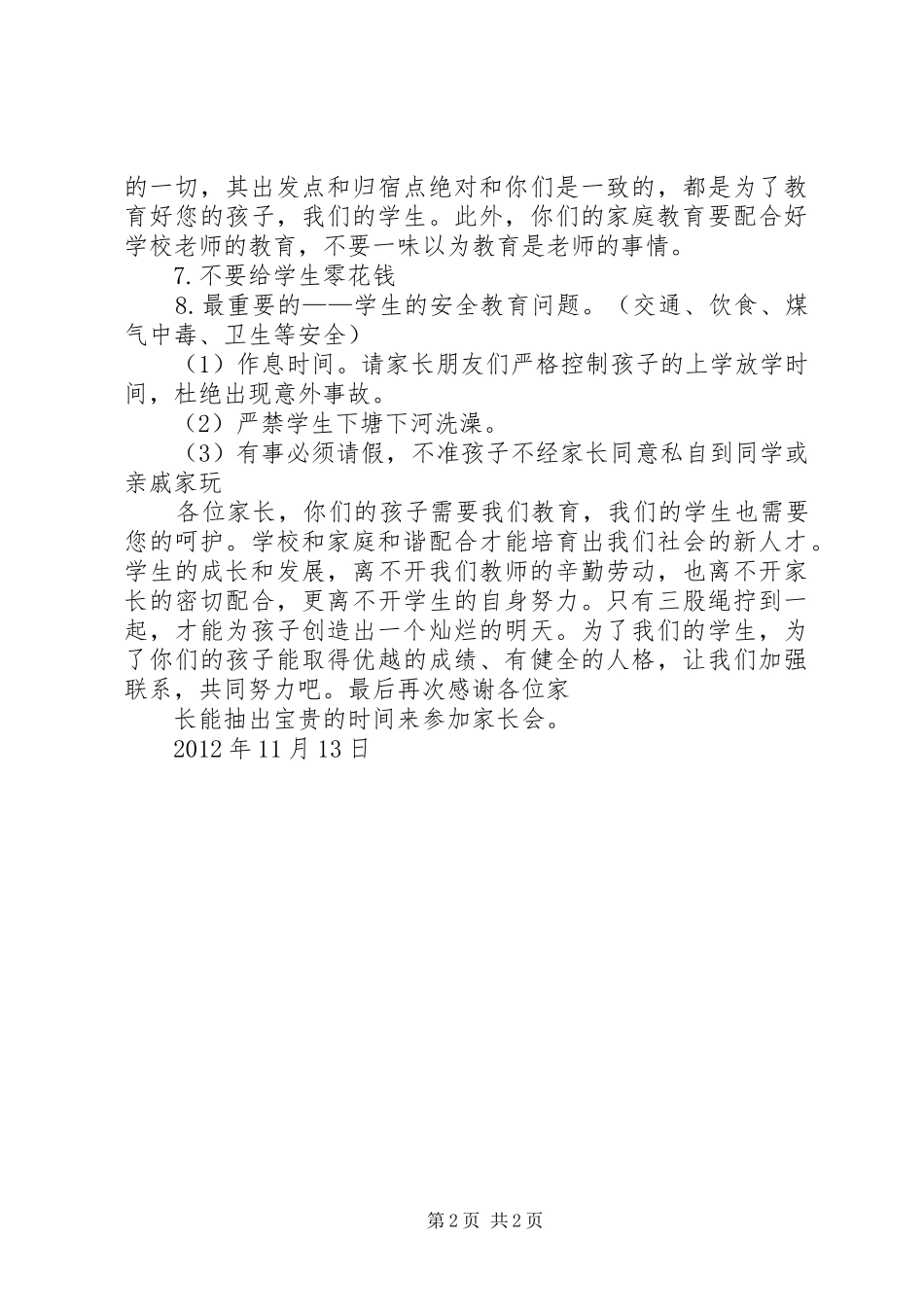 的一切，其出发点和归宿点绝对和你们是一致的，都是为了教育好您的孩子，我们的学生。此外，你们的家庭教育要配合好学校老师的教育，不要一味以为教育是老师的事情。

7.不要给学生零花钱

8.最重要的——学生的安全教育问题。（交通、饮食、煤气中毒、卫生等安全）

（1）作息时间。请家长朋友们严格控制孩子的上学放学时间，杜绝出现意外事故。

（2）严禁学生下塘下河洗澡。

（3）有事必须请假，不准孩子不经家长同意私自到同学或亲戚家玩

各位家长，你们的孩子需要我们教育，我们的学生也需要您的呵护。学校和家庭和谐配合才能培育出我们社会的新人才。学生的成长和发展，离不开我们教师的辛勤劳动，也离不开家长的密切配合，更离不开学生的自身努力。只有三股绳拧到一起，才能为孩子创造出一个灿烂的明天。为了我们的学生，为了你们的孩子能取得优越的成绩、有健全的人格，让我们加强联系，共同努力吧。最后再次感谢各位家

长能抽出宝贵的时间来参加家长会。

2012 年 11 月 13 日

第 2 页 共 2 页